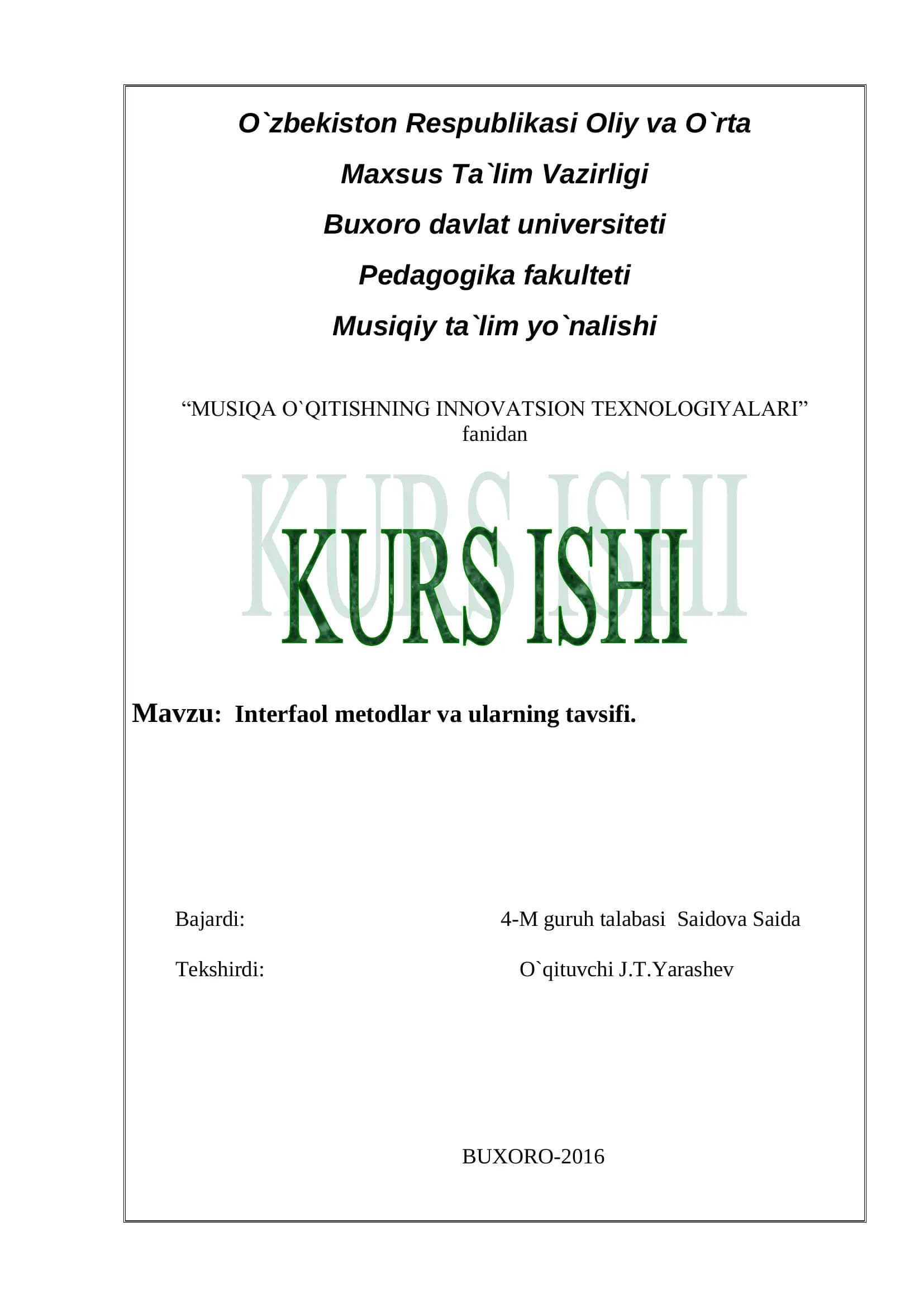 O`zbekiston Respublikasi Oliy va O`rta
Maxsus Ta`lim Vazirligi
Buxoro davlat universiteti
Pedagogika fakulteti
Musiqiy ta`lim yo`nalishi

"MUSIQA O`QITISHNING INNOVATSION TEXNOLOGIYALARI" fanidan

KURS ISHI

Mavzu: Interfaol metodlar va ularning tavsifi.

Bajardi: 4-M guruh talabasi Saidova Saida

Tekshirdi: O`qituvchi J.T.Yarashev

BUXORO-2016